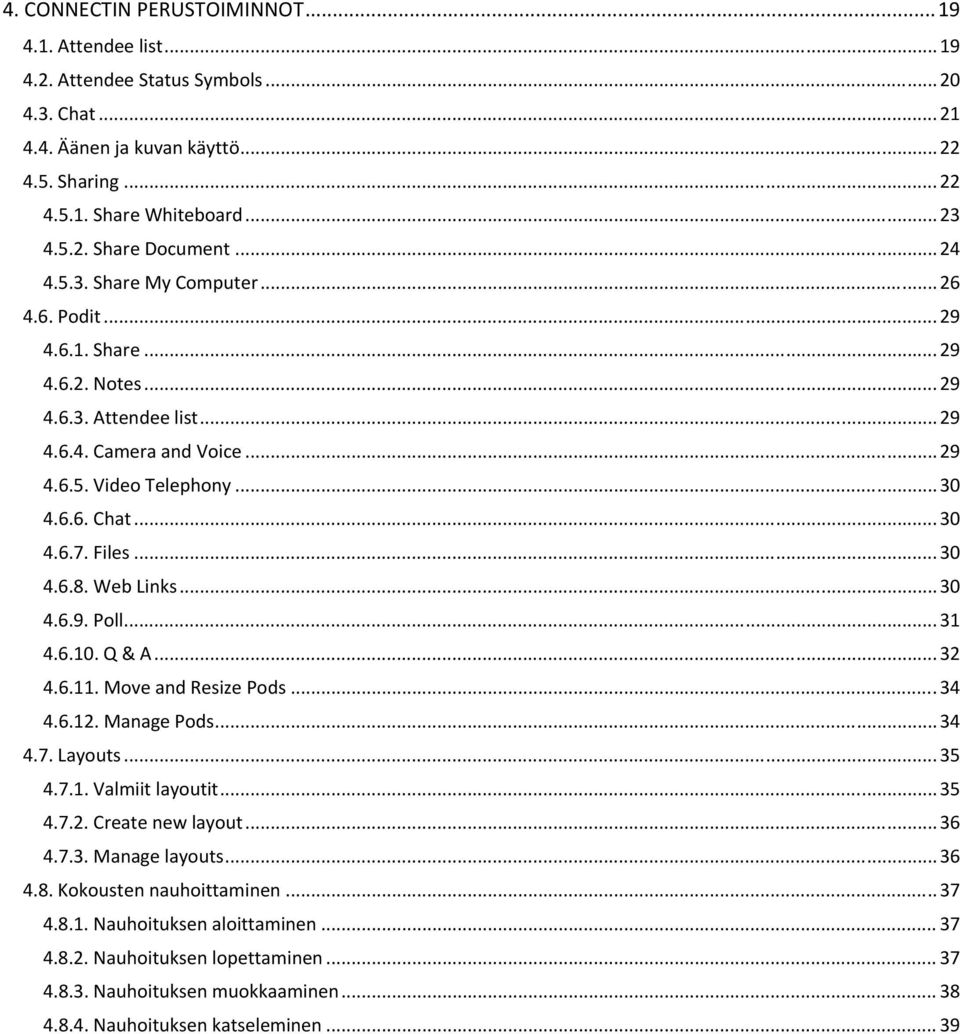 4. CONNECTIN PERUSTOIMINNOT ... 19
4.1. Attendee list ... 19
4.2. Attendee Status Symbols ... 20
4.3. Chat ... 21
4.4. Äänen ja kuvan käyttö ... 22
4.5. Sharing ... 22
4.5.1. Share Whiteboard ... 23
4.5.2. Share Document ... 24
4.5.3. Share My Computer ... 26
4.6. Podit ... 29
4.6.1. Share ... 29
4.6.2. Notes ... 29
4.6.3. Attendee list ... 29
4.6.4. Camera and Voice ... 29
4.6.5. Video Telephony ... 30
4.6.6. Chat ... 30
4.6.7. Files ... 30
4.6.8. Web Links ... 30
4.6.9. Poll ... 31
4.6.10. Q & A ... 32
4.6.11. Move and Resize Pods ... 34
4.6.12. Manage Pods ... 34
4.7. Layouts ... 35
4.7.1. Valmiit layoutit ... 35
4.7.2. Create new layout ... 36
4.7.3. Manage layouts ... 36
4.8. Kokousten nauhoittaminen ... 37
4.8.1. Nauhoituksen aloittaminen ... 37
4.8.2. Nauhoituksen lopettaminen ... 37
4.8.3. Nauhoituksen muokkaaminen ... 38
4.8.4. Nauhoituksen katseleminen ... 39